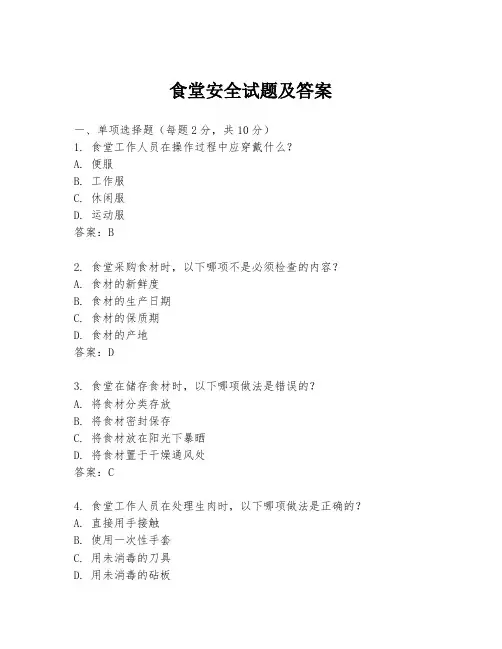 食堂安全试题及答案

一、单项选择题（每题2分，共10分）
1. 食堂工作人员在操作过程中应穿戴什么？
A. 便服
B. 工作服
C. 休闲服
D. 运动服
答案：B

2. 食堂采购食材时，以下哪项不是必须检查的内容？
A. 食材的新鲜度
B. 食材的生产日期
C. 食材的保质期
D. 食材的产地
答案：D

3. 食堂在储存食材时，以下哪项做法是错误的？
A. 将食材分类存放
B. 将食材密封保存
C. 将食材放在阳光下暴晒
D. 将食材置于干燥通风处
答案：C

4. 食堂工作人员在处理生肉时，以下哪项做法是正确的？
A. 直接用手接触
B. 使用一次性手套
C. 用未消毒的刀具
D. 用未消毒的砧板